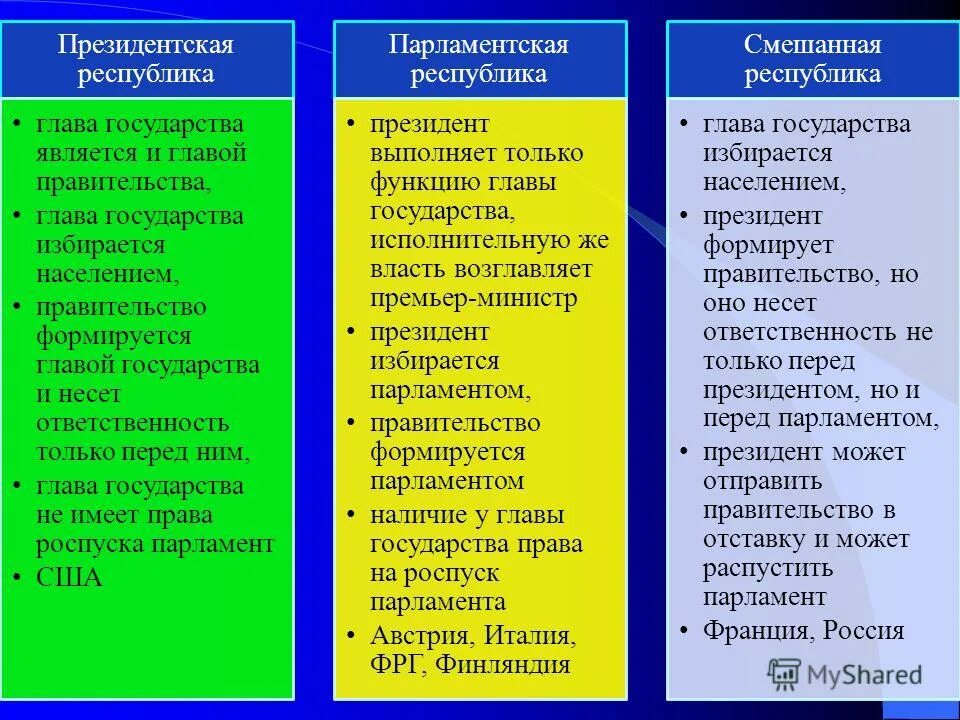 Президентская республика

• глава государства является и главой правительства,
• глава государства избирается населением,
• правительство формируется главой государства и несет ответственность только перед ним,
• глава государства не имеет права роспуска парламент
• США

Парламентская республика

• президент выполняет только функцию главы государства, исполнительную же власть возглавляет премьер-министр
• президент избирается парламентом,
• правительство формируется парламентом
• наличие у главы государства права на роспуск парламента
• Австрия, Италия, ФРГ, Финляндия

Смешанная республика

• глава государства избирается населением,
• президент формирует правительство, но оно несет ответственность не только перед президентом, но и перед парламентом,
• президент может отправить правительство в отставку и может распустить парламент
• Франция, Россия

MyShared